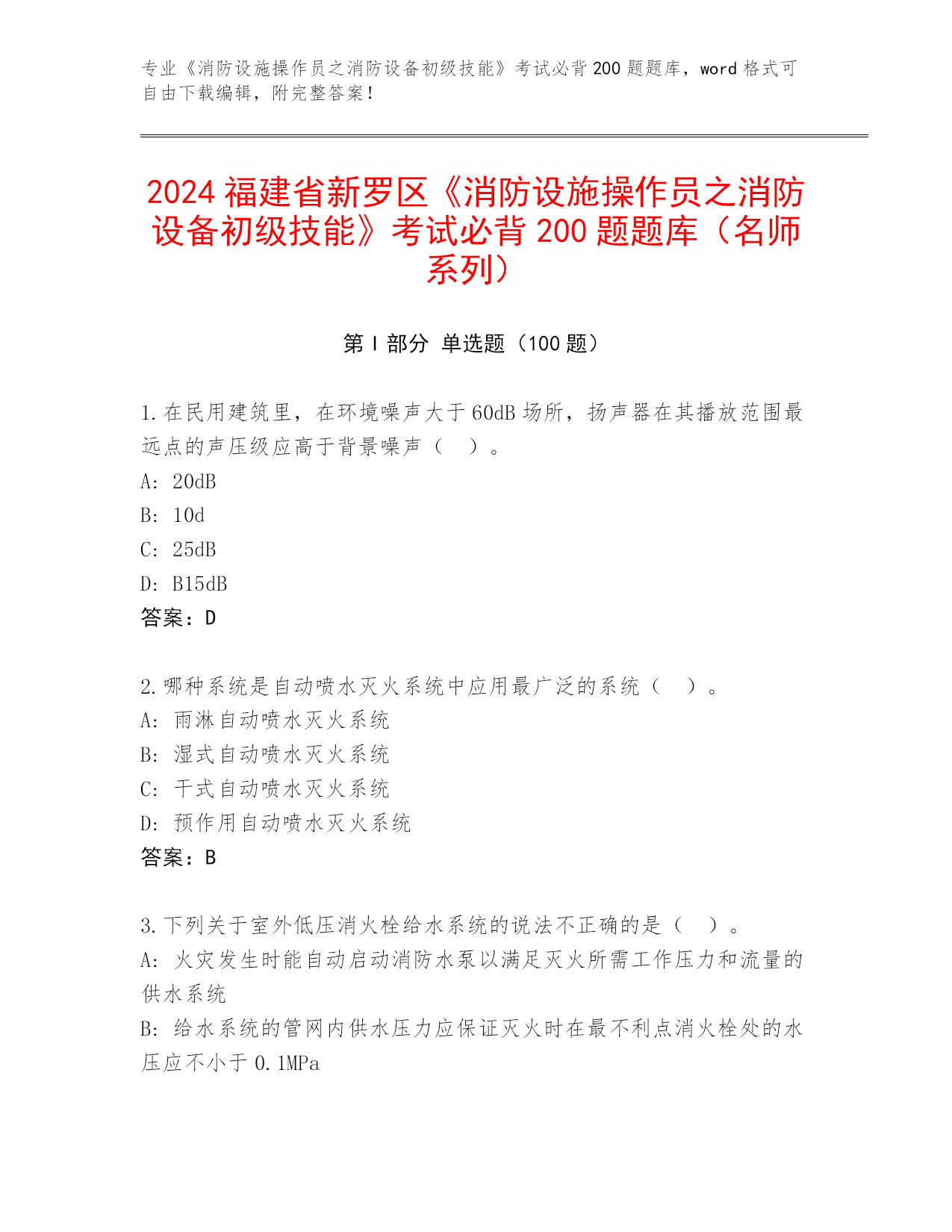 专业《消防设施操作员之消防设备初级技能》考试必背200题题库，word格式可自由下载编辑，附完整答案！

2024福建省新罗区《消防设施操作员之消防设备初级技能》考试必背200题题库（名师系列）

第Ⅰ部分 单选题（100题）

1.在民用建筑里，在环境噪声大于60dB场所，扬声器在其播放范围最远点的声压级应高于背景噪声（ ）。
A: 20dB
B: 10d
C: 25dB
D: B15dB
答案：D

2.哪种系统是自动喷水灭火系统中应用最广泛的系统（ ）。
A: 雨淋自动喷水灭火系统
B: 湿式自动喷水灭火系统
C: 干式自动喷水灭火系统
D: 预作用自动喷水灭火系统
答案：B

3.下列关于室外低压消火栓给水系统的说法不正确的是（ ）。
A: 火灾发生时能自动启动消防水泵以满足灭火所需工作压力和流量的供水系统
B: 给水系统的管网内供水压力应保证灭火时在最不利点消火栓处的水压应不小于0.1MPa